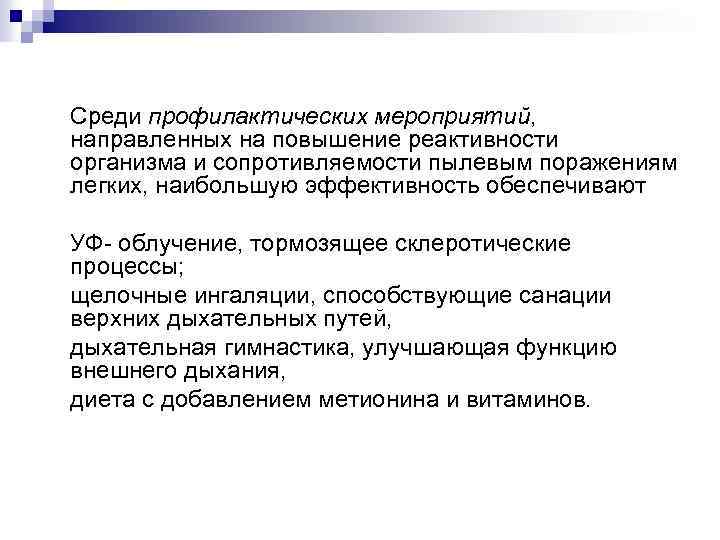 Среди профилактических мероприятий, направленных на повышение реактивности организма и сопротивляемости пылевым поражениям легких, наибольшую эффективность обеспечивают

УФ- облучение, тормозящее склеротические процессы;

щелочные ингаляции, способствующие санации верхних дыхательных путей,

дыхательная гимнастика, улучшающая функцию внешнего дыхания,

диета с добавлением метионина и витаминов.